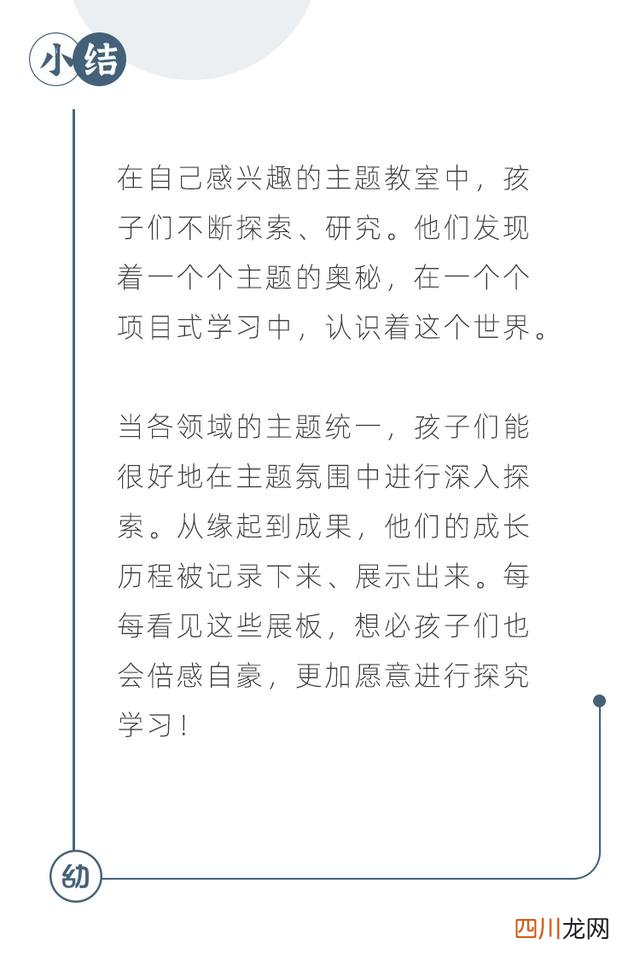 小结

在自己感兴趣的主题教室中，孩子们不断探索、研究。他们发现着一个个主题的奥秘，在一个个项目式学习中，认识着这个世界。

当各领域的主题统一，孩子们能很好地在主题氛围中进行深入探索。从缘起到成果，他们的成长历程被记录下来、展示出来。每每看见这些展板，想必孩子们也会倍感自豪，更加愿意进行探究学习！

幼

四川龙网